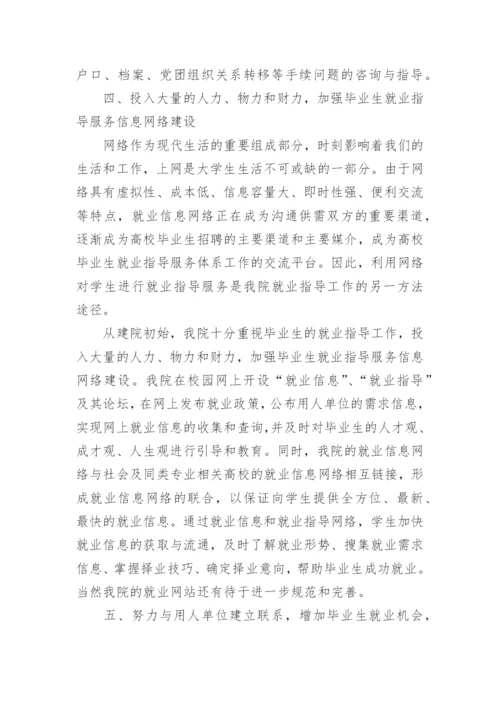 户口、档案、党团组织关系转移等手续问题的咨询与指导。

四、投入大量的人力、物力和财力，加强毕业生就业指导服务信息网络建设

网络作为现代生活的重要组成部分，时刻影响着我们的生活和工作，上网是大学生生活不可或缺的一部分。由于网络具有虚拟性、成本低、信息容量大、即时性强、便利交流等特点，就业信息网络正在成为沟通供需双方的重要渠道，逐渐成为高校毕业生招聘的主要渠道和主要媒介，成为高校毕业生就业指导服务体系工作的交流平台。因此，利用网络对学生进行就业指导服务是我院就业指导工作的另一方法途径。

从建院初始，我院十分重视毕业生的就业指导工作，投入大量的人力、物力和财力，加强毕业生就业指导服务信息网络建设。我院在校园网上开设“就业信息”、“就业指导”及其论坛，在网上发布就业政策，公布用人单位的需求信息，实现网上就业信息的收集和查询，并及时对毕业生的人才观、成才观、人生观进行引导和教育。同时，我院的就业信息网络与社会及同类专业相关高校的就业信息网络相互链接，形成就业信息网络的联合，以保证向学生提供全方位、最新、最快的就业信息。通过就业信息和就业指导网络，学生加快就业信息的获取与流通，及时了解就业形势、搜集就业需求信息、掌握择业技巧、确定择业意向，帮助毕业生成功就业。当然我院的就业网站还有待于进一步规范和完善。

五、努力与用人单位建立联系，增加毕业生就业机会，